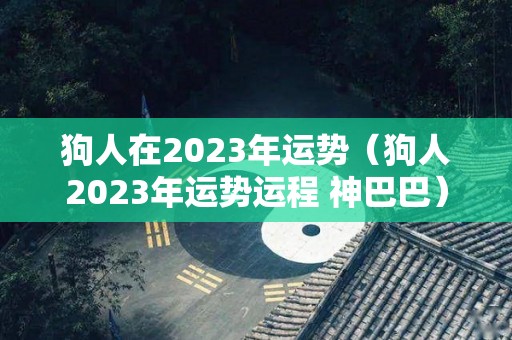 狗人在2023年运势（狗人2023年运势运程 神巴巴）